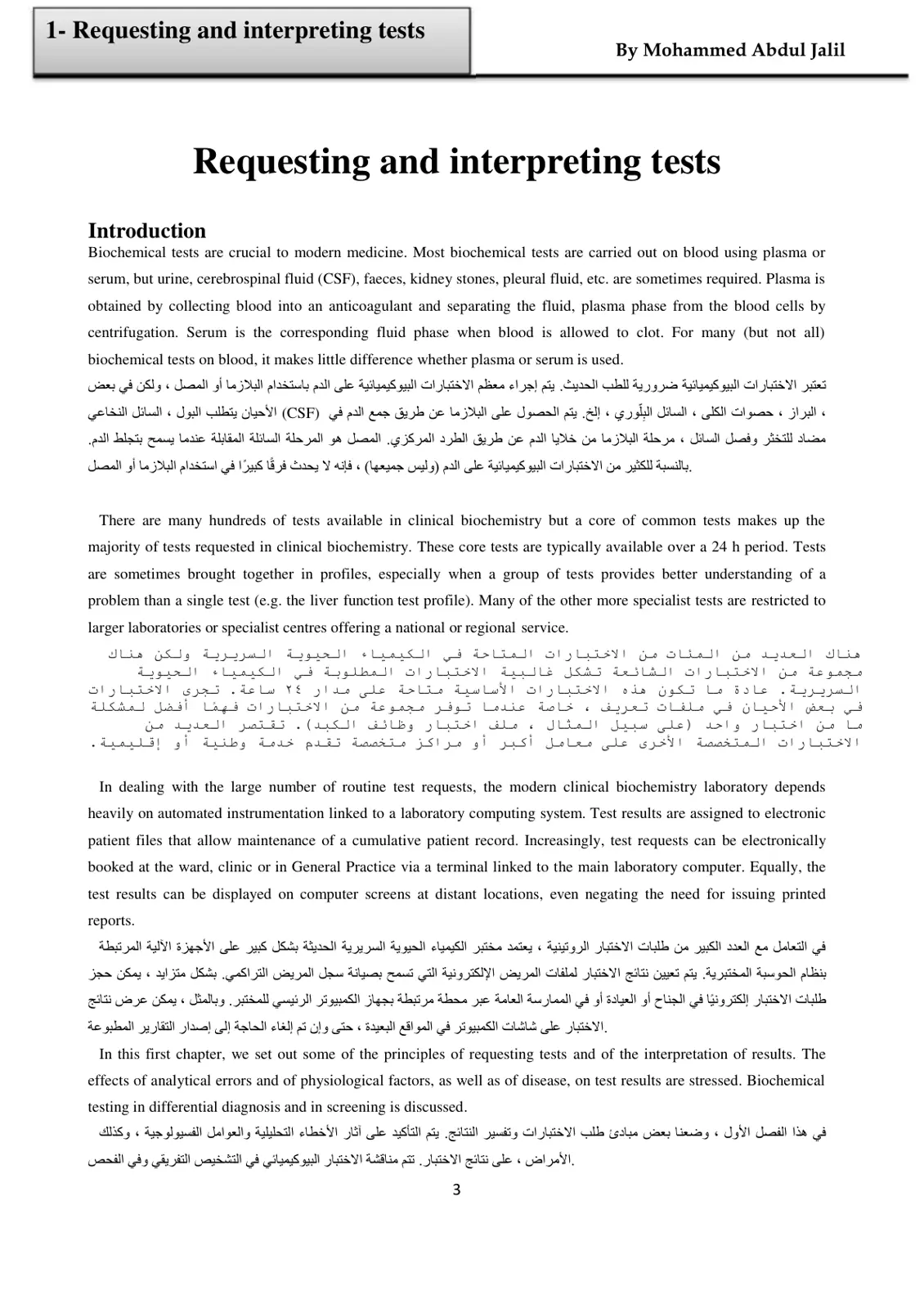 1- Requesting and interpreting tests

By Mohammed Abdul Jalil

Requesting and interpreting tests

Introduction

Biochemical tests are crucial to modern medicine. Most biochemical tests are carried out on blood using plasma or serum, but urine, cerebrospinal fluid (CSF), faeces, kidney stones, pleural fluid, etc. are sometimes required. Plasma is obtained by collecting blood into an anticoagulant and separating the fluid, plasma phase from the blood cells by centrifugation. Serum is the corresponding fluid phase when blood is allowed to clot. For many (but not all) biochemical tests on blood, it makes little difference whether plasma or serum is used.

تعتبر الاختبارات البيوكيميائية ضرورية للطب الحديث. يتم إجراء معظم الاختبارات البيوكيميائية على الدم باستخدام البلازما أو المصل ، ولكن في بعض الأحيان يتطلب البول ، السائل النخاعي (CSF) ، البراز ، حصوات الكلى ، السائل البِلّوري ، إلخ. يتم الحصول على البلازما عن طريق جمع الدم في مضاد للتخثر وفصل السائل ، مرحلة البلازما من خلايا الدم عن طريق الطرد المركزي. المصل هو المرحلة السائلة المقابلة عندما يسمح بتجلط الدم. بالنسبة للكثير من الاختبارات البيوكيميائية على الدم (وليس جميعها) ، فإنه لا يحدث فرقًا كبيرًا في استخدام البلازما أو المصل.

There are many hundreds of tests available in clinical biochemistry but a core of common tests makes up the majority of tests requested in clinical biochemistry. These core tests are typically available over a 24 h period. Tests are sometimes brought together in profiles, especially when a group of tests provides better understanding of a problem than a single test (e.g. the liver function test profile). Many of the other more specialist tests are restricted to larger laboratories or specialist centres offering a national or regional service.

هناك العديد من المئات من الاختبارات المتاحة في الكيمياء الحيوية السريرية ولكن هناك مجموعة من الاختبارات الشائعة تشكل غالبية الاختبارات المطلوبة في الكيمياء الحيوية السريرية. عادة ما تكون هذه الاختبارات الأساسية متاحة على مدار ٢٤ ساعة. تجرى الاختبارات في بعض الأحيان في ملفات تعريف ، خاصة عندما توفر مجموعة من الاختبارات فهمًا أفضل لمشكلة ما من اختبار واحد (على سبيل المثال ، ملف اختبار وظائف الكبد). تقتصر العديد من الاختبارات المتخصصة الأخرى على معامل أكبر أو مراكز متخصصة تقدم خدمة وطنية أو إقليمية.

In dealing with the large number of routine test requests, the modern clinical biochemistry laboratory depends heavily on automated instrumentation linked to a laboratory computing system. Test results are assigned to electronic patient files that allow maintenance of a cumulative patient record. Increasingly, test requests can be electronically booked at the ward, clinic or in General Practice via a terminal linked to the main laboratory computer. Equally, the test results can be displayed on computer screens at distant locations, even negating the need for issuing printed reports.

في التعامل مع العدد الكبير من طلبات الاختبار الروتينية ، يعتمد مختبر الكيمياء الحيوية السريرية الحديثة بشكل كبير على الأجهزة الآلية المرتبطة بنظام الحوسبة المختبرية. يتم تعيين نتائج الاختبار لملفات المريض الإلكترونية التي تسمح بصيانة سجل المريض التراكمي. بشكل متزايد ، يمكن حجز طلبات الاختبار إلكترونيًا في الجناح أو العيادة أو في الممارسة العامة عبر محطة مرتبطة بجهاز الكمبيوتر الرئيسي للمختبر. وبالمثل ، يمكن عرض نتائج الاختبار على شاشات الكمبيوتر في المواقع البعيدة ، حتى وإن تم إلغاء الحاجة إلى إصدار التقارير المطبوعة.

In this first chapter, we set out some of the principles of requesting tests and of the interpretation of results. The effects of analytical errors and of physiological factors, as well as of disease, on test results are stressed. Biochemical testing in differential diagnosis and in screening is discussed.

في هذا الفصل الأول ، وضعنا بعض مبادئ طلب الاختبارات وتفسير النتائج. يتم التأكيد على آثار الأخطاء التحليلية والعوامل الفسيولوجية ، وكذلك الأمراض ، على نتائج الاختبار. تتم مناقشة الاختبار البيوكيميائي في التشخيص التفريقي وفي الفحص.

3